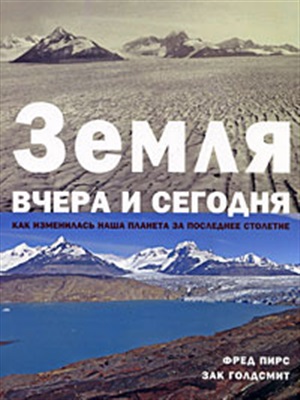 Земля
ВЧЕРА И СЕГОДНЯ

КАК ИЗМЕНИЛАСЬ НАША ПЛАНЕТА ЗА ПОСЛЕДНЕЕ СТОЛЕТИЕ

ФРЕД ПИРС
ЗАК ГОЛДСМИТ